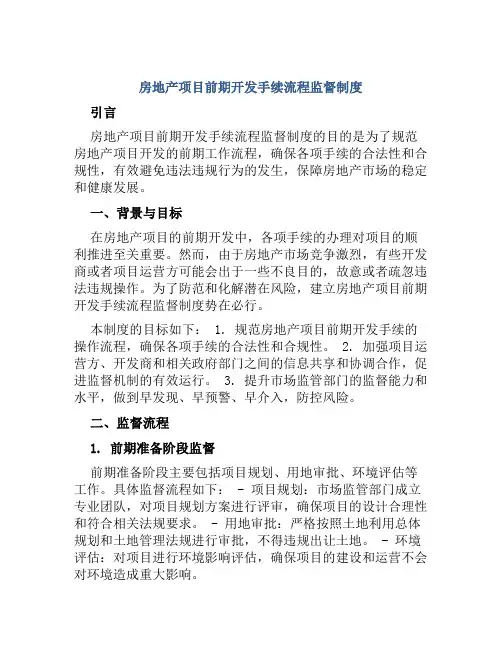 房地产项目前期开发手续流程监督制度

引言

房地产项目前期开发手续流程监督制度的目的是为了规范房地产项目开发的前期工作流程，确保各项手续的合法性和合规性，有效避免违法违规行为的发生，保障房地产市场的稳定和健康发展。

一、背景与目标

在房地产项目的前期开发中，各项手续的办理对项目的顺利推进至关重要。然而，由于房地产市场竞争激烈，有些开发商或者项目运营方可能会出于一些不良目的，故意或者疏忽违法违规操作。为了防范和化解潜在风险，建立房地产项目前期开发手续流程监督制度势在必行。

本制度的目标如下： 1. 规范房地产项目前期开发手续的操作流程，确保各项手续的合法性和合规性。 2. 加强项目运营方、开发商和相关政府部门之间的信息共享和协调合作，促进监督机制的有效运行。 3. 提升市场监管部门的监督能力和水平，做到早发现、早预警、早介入，防控风险。

二、监督流程

1. 前期准备阶段监督

前期准备阶段主要包括项目规划、用地审批、环境评估等工作。具体监督流程如下： - 项目规划：市场监管部门成立专业团队，对项目规划方案进行评审，确保项目的设计合理性和符合相关法规要求。 - 用地审批：严格按照土地利用总体规划和土地管理法规进行审批，不得违规出让土地。 - 环境评估：对项目进行环境影响评估，确保项目的建设和运营不会对环境造成重大影响。